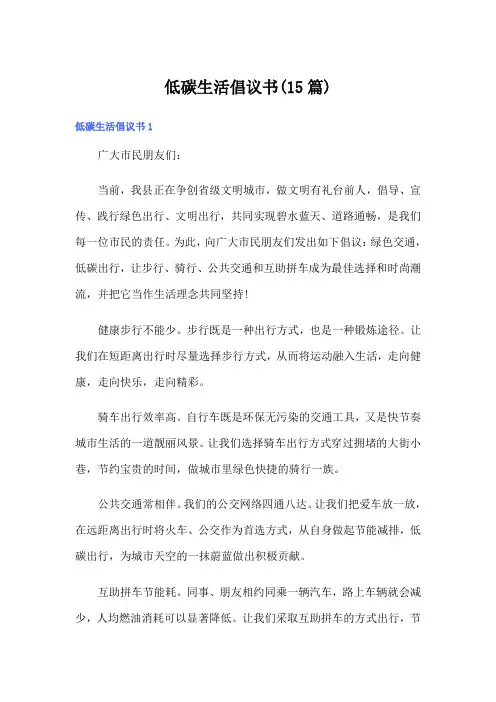 低碳生活倡议书(15篇)

低碳生活倡议书1

广大市民朋友们:

当前，我县正在争创省级文明城市，做文明有礼台前人，倡导、宣传、践行绿色出行、文明出行，共同实现碧水蓝天、道路通畅，是我们每一位市民的责任。为此，向广大市民朋友们发出如下倡议：绿色交通，低碳出行，让步行、骑行、公共交通和互助拼车成为最佳选择和时尚潮流，并把它当作生活理念共同坚持!

健康步行不能少。步行既是一种出行方式，也是一种锻炼途径。让我们在短距离出行时尽量选择步行方式，从而将运动融入生活，走向健康，走向快乐，走向精彩。

骑车出行效率高。自行车既是环保无污染的交通工具，又是快节奏城市生活的一道靓丽风景。让我们选择骑车出行方式穿过拥堵的大街小巷，节约宝贵的时间，做城市里绿色快捷的骑行一族。

公共交通常相伴。我们的公交网络四通八达。让我们把爱车放一放，在远距离出行时将火车、公交作为首选方式，从自身做起节能减排，低碳出行，为城市天空的一抹蔚蓝做出积极贡献。

互助拼车节能耗。同事、朋友相约同乘一辆汽车，路上车辆就会减少，人均燃油消耗可以显著降低。让我们采取互助拼车的方式出行，节